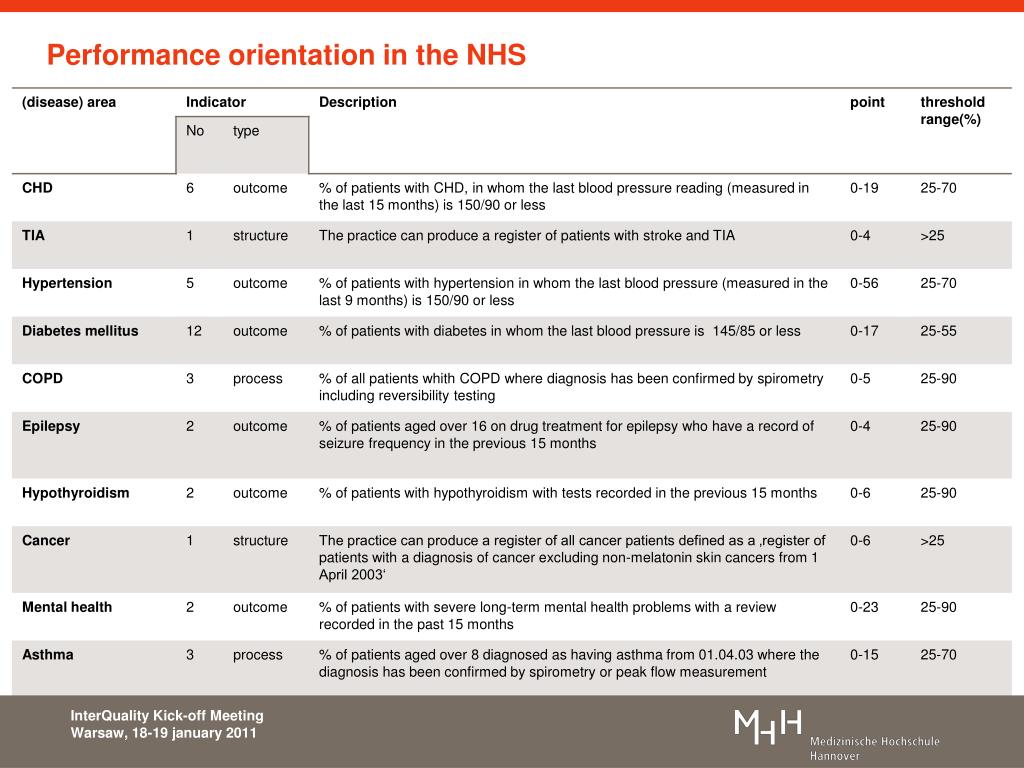 Performance orientation in the NHS

| (disease) area | Indicator No | Indicator type | Description | point | threshold range(%) |
|---|---|---|---|---|---|
| CHD | 6 | outcome | % of patients with CHD, in whom the last blood pressure reading (measured in the last 15 months) is 150/90 or less | 0-19 | 25-70 |
| TIA | 1 | structure | The practice can produce a register of patients with stroke and TIA | 0-4 | >25 |
| Hypertension | 5 | outcome | % of patients with hypertension in whom the last blood pressure (measured in the last 9 months) is 150/90 or less | 0-56 | 25-70 |
| Diabetes mellitus | 12 | outcome | % of patients with diabetes in whom the last blood pressure is 145/85 or less | 0-17 | 25-55 |
| COPD | 3 | process | % of all patients whith COPD where diagnosis has been confirmed by spirometry including reversibility testing | 0-5 | 25-90 |
| Epilepsy | 2 | outcome | % of patients aged over 16 on drug treatment for epilepsy who have a record of seizure frequency in the previous 15 months | 0-4 | 25-90 |
| Hypothyroidism | 2 | outcome | % of patients with hypothyroidism with tests recorded in the previous 15 months | 0-6 | 25-90 |
| Cancer | 1 | structure | The practice can produce a register of all cancer patients defined as a ‚register of patients with a diagnosis of cancer excluding non-melatonin skin cancers from 1 April 2003‘ | 0-6 | >25 |
| Mental health | 2 | outcome | % of patients with severe long-term mental health problems with a review recorded in the past 15 months | 0-23 | 25-90 |
| Asthma | 3 | process | % of patients aged over 8 diagnosed as having asthma from 01.04.03 where the diagnosis has been confirmed by spirometry or peak flow measurement | 0-15 | 25-70 |

InterQuality Kick-off Meeting
Warsaw, 18-19 january 2011

MHH Medizinische Hochschule Hannover